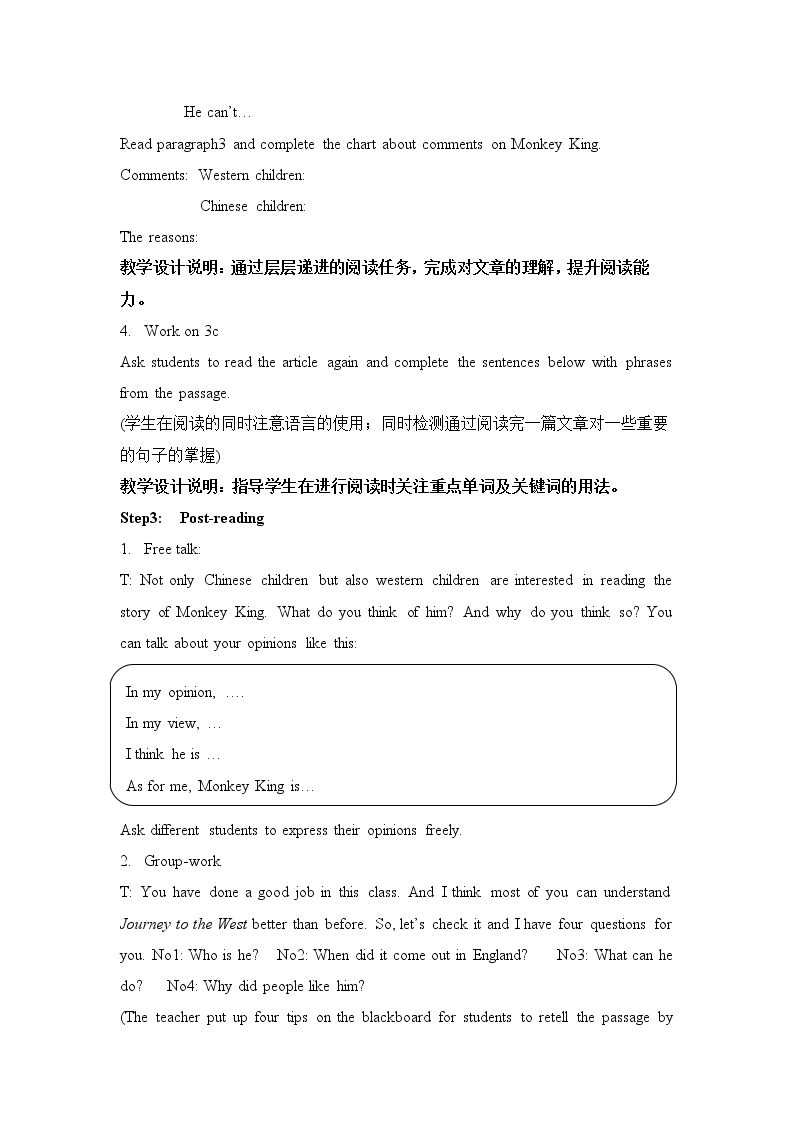 He can't…

Read paragraph3 and complete the chart about comments on Monkey King.

Comments: Western children:

Chinese children:

The reasons:

教学设计说明：通过层层递进的阅读任务，完成对文章的理解，提升阅读能力。

4. Work on 3c

Ask students to read the article again and complete the sentences below with phrases from the passage.

(学生在阅读的同时注意语言的使用；同时检测通过阅读完一篇文章对一些重要的句子的掌握)

教学设计说明：指导学生在进行阅读时关注重点单词及关键词的用法。

Step3: Post-reading

1. Free talk:

T: Not only Chinese children but also western children are interested in reading the story of Monkey King. What do you think of him? And why do you think so? You can talk about your opinions like this:

In my opinion, ….

In my view, …

I think he is …

As for me, Monkey King is…

Ask different students to express their opinions freely.

2. Group-work

T: You have done a good job in this class. And I think most of you can understand Journey to the West better than before. So, let's check it and I have four questions for you. No1: Who is he? No2: When did it come out in England? No3: What can he do? No4: Why did people like him?

(The teacher put up four tips on the blackboard for students to retell the passage by